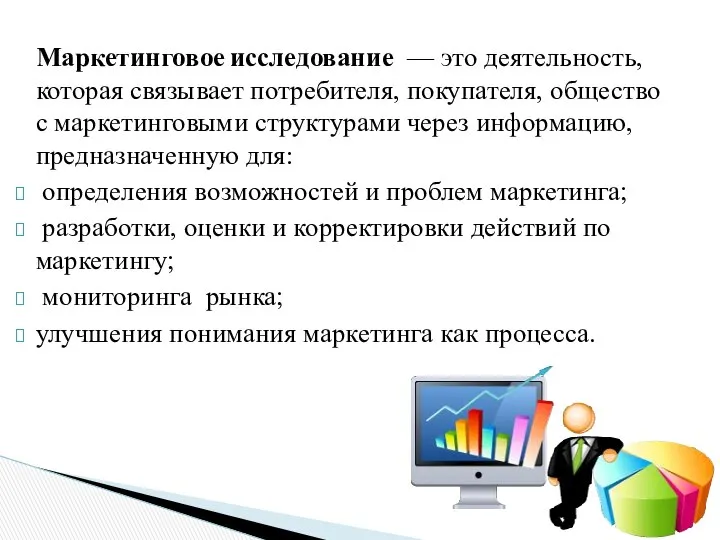 Маркетинговое исследование — это деятельность, которая связывает потребителя, покупателя, общество с маркетинговыми структурами через информацию, предназначенную для:

 определения возможностей и проблем маркетинга;
 разработки, оценки и корректировки действий по маркетингу;
 мониторинга рынка;
 улучшения понимания маркетинга как процесса.